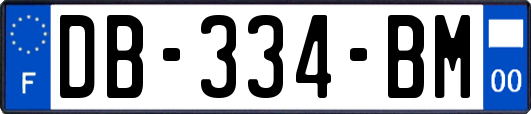 F
DB-334-BM
00